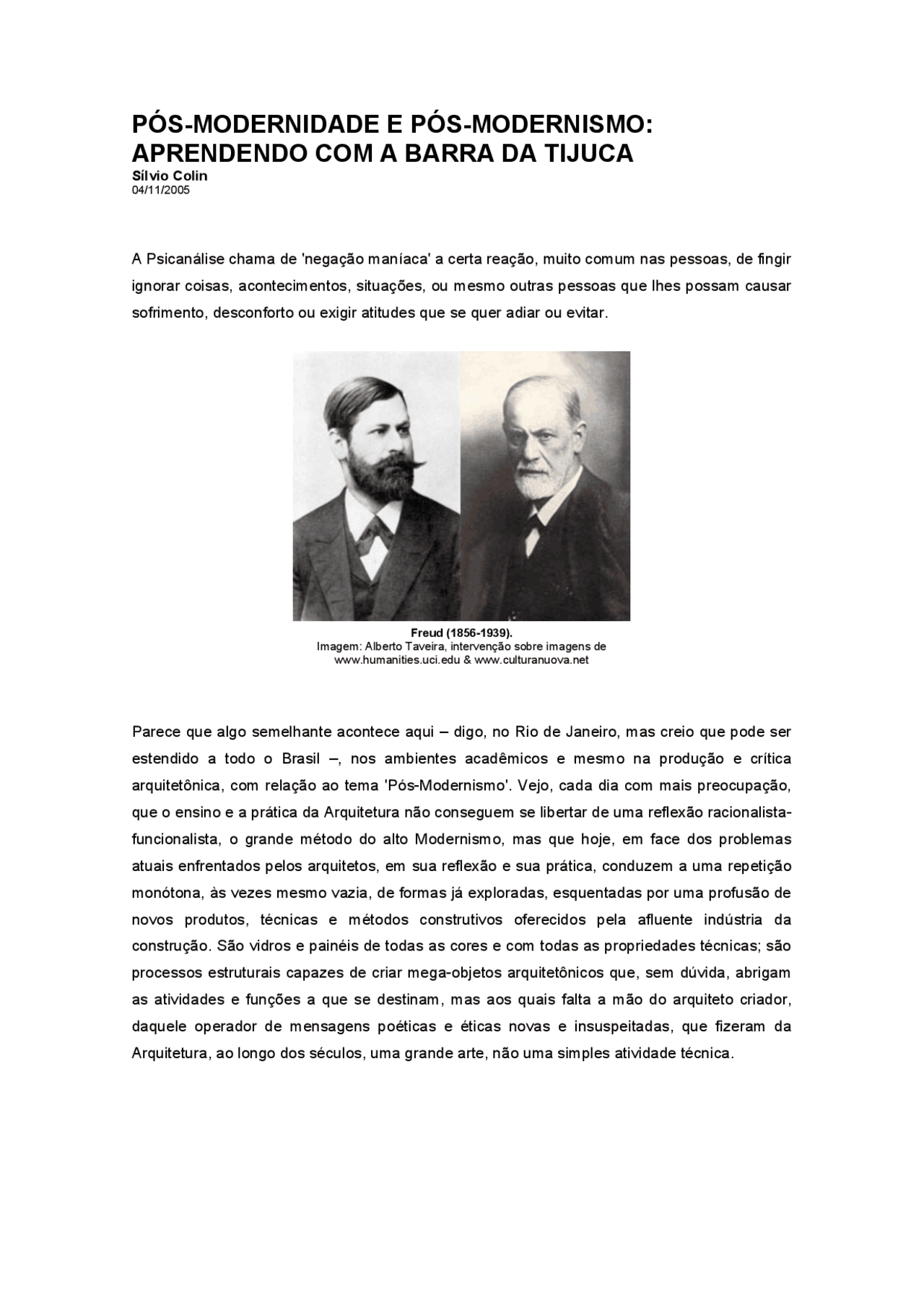 PÓS-MODERNIDADE E PÓS-MODERNISMO: APRENDENDO COM A BARRA DA TIJUCA
Sílvio Colin
04/11/2005

A Psicanálise chama de 'negação maníaca' a certa reação, muito comum nas pessoas, de fingir ignorar coisas, acontecimentos, situações, ou mesmo outras pessoas que lhes possam causar sofrimento, desconforto ou exigir atitudes que se quer adiar ou evitar.

Freud (1856-1939).
Imagem: Alberto Taveira, intervenção sobre imagens de www.humanities.uci.edu & www.culturanuova.net

Parece que algo semelhante acontece aqui – digo, no Rio de Janeiro, mas creio que pode ser estendido a todo o Brasil –, nos ambientes acadêmicos e mesmo na produção e crítica arquitetônica, com relação ao tema 'Pós-Modernismo'. Vejo, cada dia com mais preocupação, que o ensino e a prática da Arquitetura não conseguem se libertar de uma reflexão racionalista-funcionalista, o grande método do alto Modernismo, mas que hoje, em face dos problemas atuais enfrentados pelos arquitetos, em sua reflexão e sua prática, conduzem a uma repetição monótona, às vezes mesmo vazia, de formas já exploradas, esquentadas por uma profusão de novos produtos, técnicas e métodos construtivos oferecidos pela afluente indústria da construção. São vidros e painéis de todas as cores e com todas as propriedades técnicas; são processos estruturais capazes de criar mega-objetos arquitetônicos que, sem dúvida, abrigam as atividades e funções a que se destinam, mas aos quais falta a mão do arquiteto criador, daquele operador de mensagens poéticas e éticas novas e insuspeitadas, que fizeram da Arquitetura, ao longo dos séculos, uma grande arte, não uma simples atividade técnica.